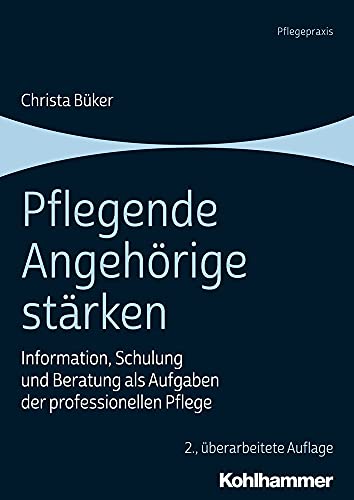 Pflegepraxis

Christa Büker

Pflegende Angehörige stärken

Information, Schulung und Beratung als Aufgaben der professionellen Pflege

2., überarbeitete Auflage

Kohlhammer